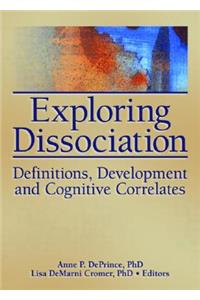 Exploring Dissociation

Definitions, Development and Cognitive Correlates

Anne P. DePrince, PhD
Lisa DeMarni Cromer, PhD • Editors